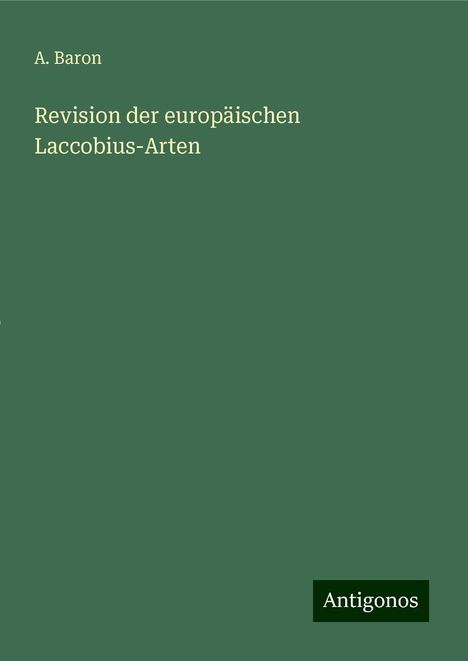 A. Baron

Revision der europäischen Laccobius-Arten

Antigonos